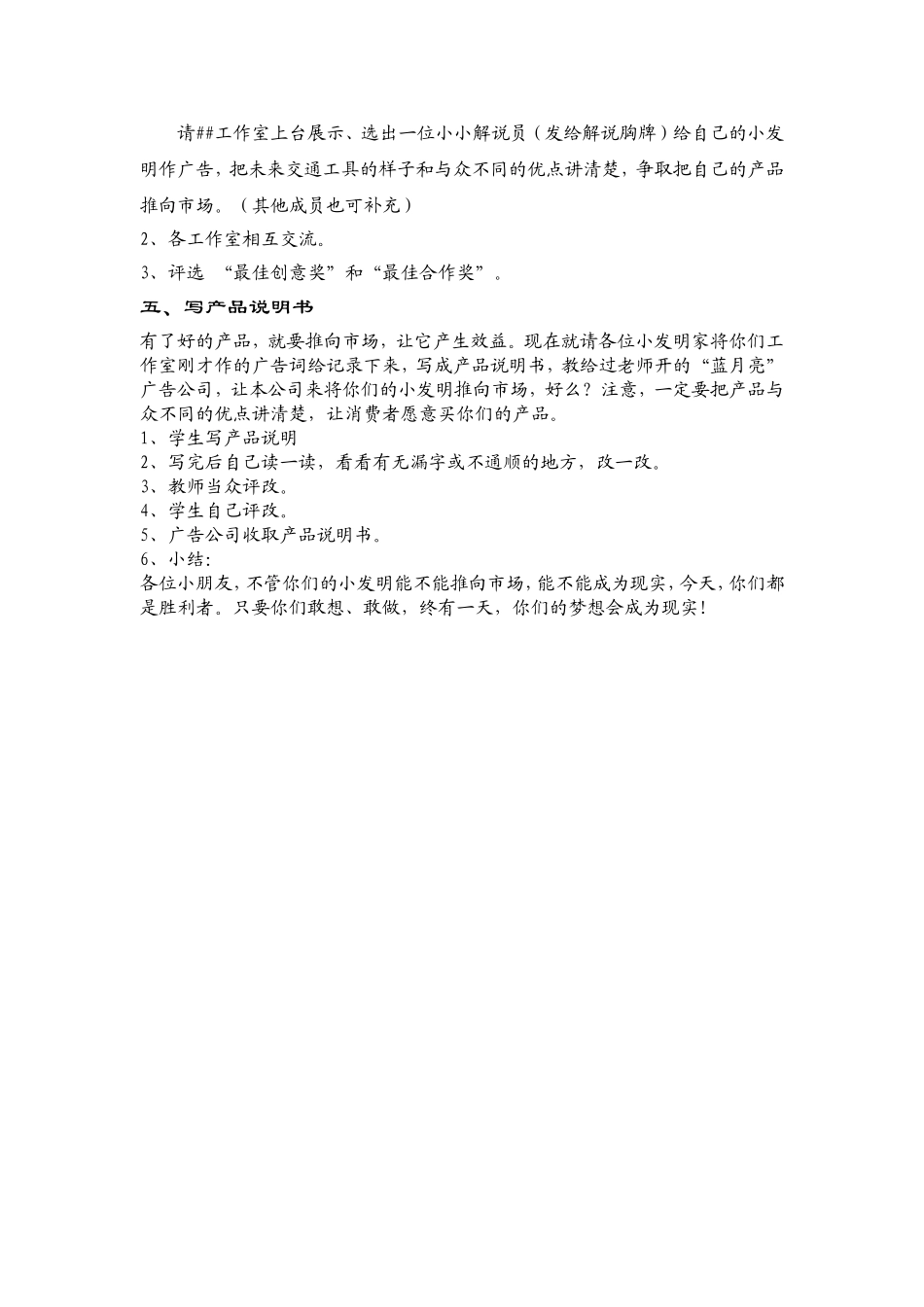 请##工作室上台展示、选出一位小小解说员（发给解说胸牌）给自己的小发明作广告，把未来交通工具的样子和与众不同的优点讲清楚，争取把自己的产品推向市场。（其他成员也可补充）

2、各工作室相互交流。

3、评选 “最佳创意奖”和“最佳合作奖”。

五、写产品说明书

有了好的产品，就要推向市场，让它产生效益。现在就请各位小发明家将你们工作室刚才作的广告词给记录下来，写成产品说明书，教给过老师开的“蓝月亮”广告公司，让本公司来将你们的小发明推向市场，好么？注意，一定要把产品与众不同的优点讲清楚，让消费者愿意买你们的产品。
1、学生写产品说明
2、写完后自己读一读，看看有无漏字或不通顺的地方，改一改。
3、教师当众评改。
4、学生自己评改。
5、广告公司收取产品说明书。
6、小结：
各位小朋友，不管你们的小发明能不能推向市场，能不能成为现实，今天，你们都是胜利者。只要你们敢想、敢做，终有一天，你们的梦想会成为现实！